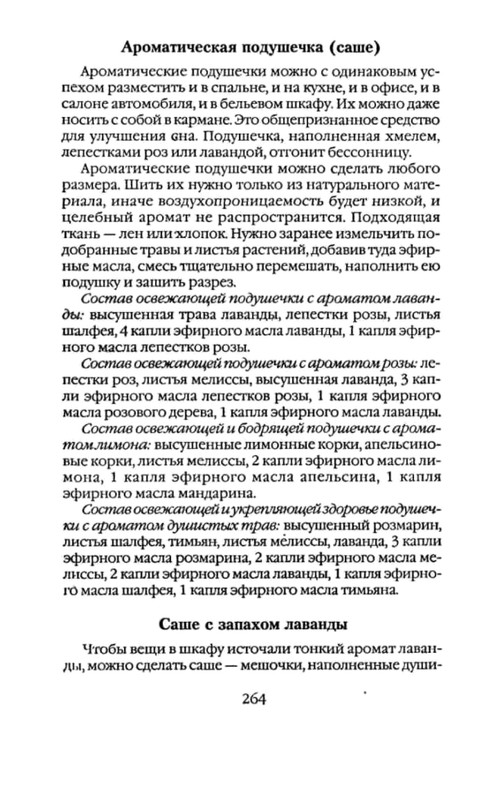 Ароматическая подушечка (саше)

Ароматические подушечки можно с одинаковым успехом разместить и в спальне, и на кухне, и в офисе, и в салоне автомобиля, и в бельевом шкафу. Их можно даже носить с собой в кармане. Это общепризнанное средство для улучшения сна. Подушечка, наполненная хмелем, лепестками роз или лавандой, отгонит бессонницу.

Ароматические подушечки можно сделать любого размера. Шить их нужно только из натурального материала, иначе воздухопроницаемость будет низкой, и целебный аромат не распространится. Подходящая ткань — лен или хлопок. Нужно заранее измельчить подобранные травы и листья растений, добавив туда эфирные масла, смесь тщательно перемешать, наполнить ею подушку и зашить разрез.

Состав освежающей подушечки с ароматом лаванды: высушенная трава лаванды, лепестки розы, листья шалфея, 4 капли эфирного масла лаванды, 1 капля эфирного масла лепестков розы.

Состав освежающей подушечки с ароматом розы: лепестки роз, листья мелиссы, высушенная лаванда, 3 капли эфирного масла лепестков розы, 1 капля эфирного масла розового дерева, 1 капля эфирного масла лаванды.

Состав освежающей и бодрящей подушечки с ароматом лимона: высушенные лимонные корки, апельсиновые корки, листья мелиссы, 2 капли эфирного масла лимона, 1 капля эфирного масла апельсина, 1 капля эфирного масла мандарина.

Состав освежающей и укрепляющей здоровье подушечки с ароматом душистых трав: высушенный розмарин, листья шалфея, тимьян, листья мелиссы, лаванда, 3 капли эфирного масла розмарина, 2 капли эфирного масла мелиссы, 2 капли эфирного масла лаванды, 1 капля эфирного масла шалфея, 1 капля эфирного масла тимьяна.

Саше с запахом лаванды

Чтобы вещи в шкафу источали тонкий аромат лаванды, можно сделать саше — мешочки, наполненные души-

264